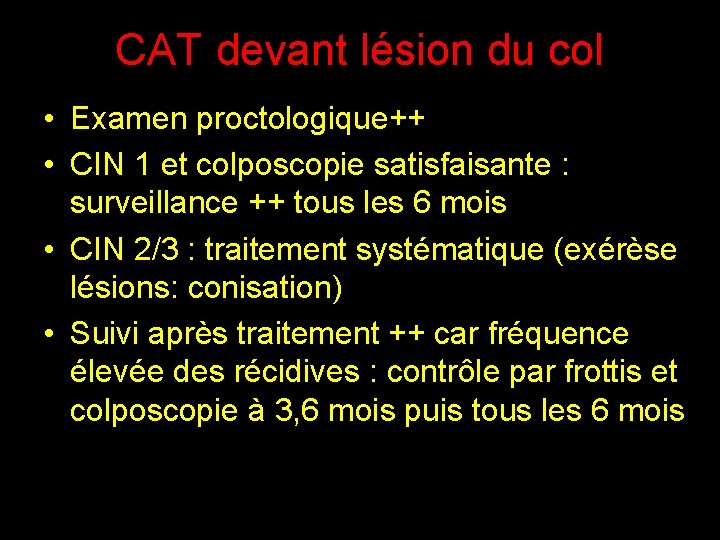 CAT devant lésion du col

• Examen proctologique++
• CIN 1 et colposcopie satisfaisante : surveillance ++ tous les 6 mois
• CIN 2/3 : traitement systématique (exérèse lésions: conisation)
• Suivi après traitement ++ car fréquence élevée des récidives : contrôle par frottis et colposcopie à 3,6 mois puis tous les 6 mois